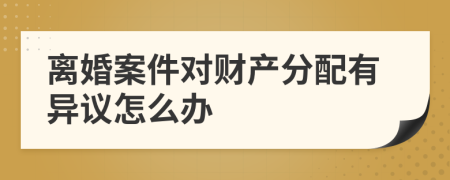 离婚案件对财产分配有异议怎么办